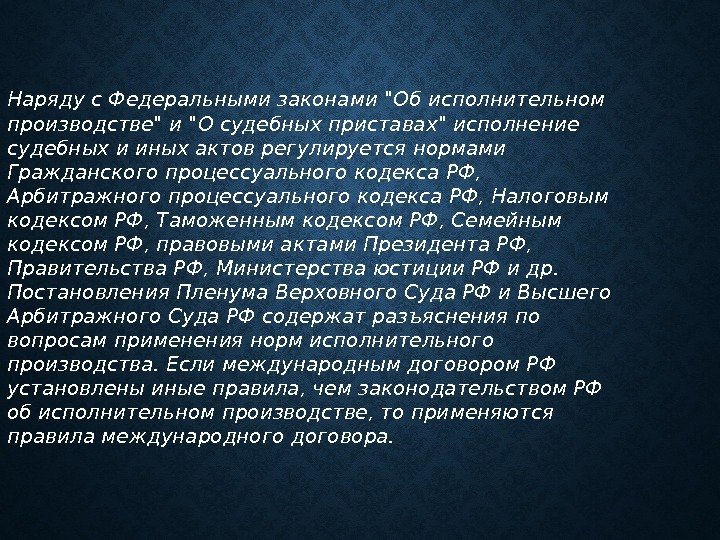 Наряду с Федеральными законами "Об исполнительном производстве" и "О судебных приставах" исполнение судебных и иных актов регулируется нормами Гражданского процессуального кодекса РФ, Арбитражного процессуального кодекса РФ, Налоговым кодексом РФ, Таможенным кодексом РФ, Семейным кодексом РФ, правовыми актами Президента РФ, Правительства РФ, Министерства юстиции РФ и др. Постановления Пленума Верховного Суда РФ и Высшего Арбитражного Суда РФ содержат разъяснения по вопросам применения норм исполнительного производства. Если международным договором РФ установлены иные правила, чем законодательством РФ об исполнительном производстве, то применяются правила международного договора.